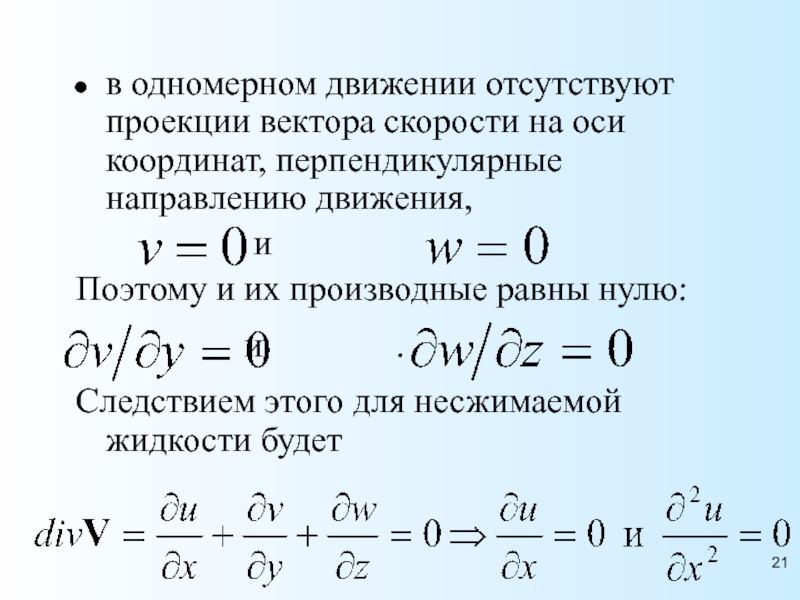 • в одномерном движении отсутствуют проекции вектора скорости на оси координат, перпендикулярные направлению движения,

$v = 0$ и $w = 0$

Поэтому и их производные равны нулю:

$\partial v / \partial y = 0$ и $\partial w / \partial z = 0$

Следствием этого для несжимаемой жидкости будет

$div\mathbf{V} = \frac{\partial u}{\partial x} + \frac{\partial v}{\partial y} + \frac{\partial w}{\partial z} = 0 \Rightarrow \frac{\partial u}{\partial x} = 0$ и $\frac{\partial^2 u}{\partial x^2} = 0$

21